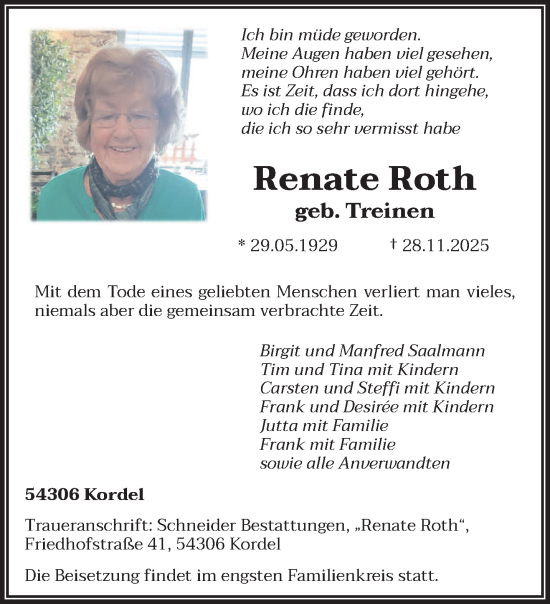 Ich bin müde geworden.
Meine Augen haben viel gesehen,
meine Ohren haben viel gehört.
Es ist Zeit, dass ich dort hingehe,
wo ich die finde,
die ich so sehr vermisst habe

Renate Roth
geb. Treinen

* 29.05.1929 † 28.11.2025

Mit dem Tode eines geliebten Menschen verliert man vieles, niemals aber die gemeinsam verbrachte Zeit.

Birgit und Manfred Saalmann
Tim und Tina mit Kindern
Carsten und Steffi mit Kindern
Frank und Desirée mit Kindern
Jutta mit Familie
Frank mit Familie
sowie alle Anverwandten

54306 Kordel

Traueranschrift: Schneider Bestattungen, „Renate Roth“, Friedhofstraße 41, 54306 Kordel

Die Beisetzung findet im engsten Familienkreis statt.